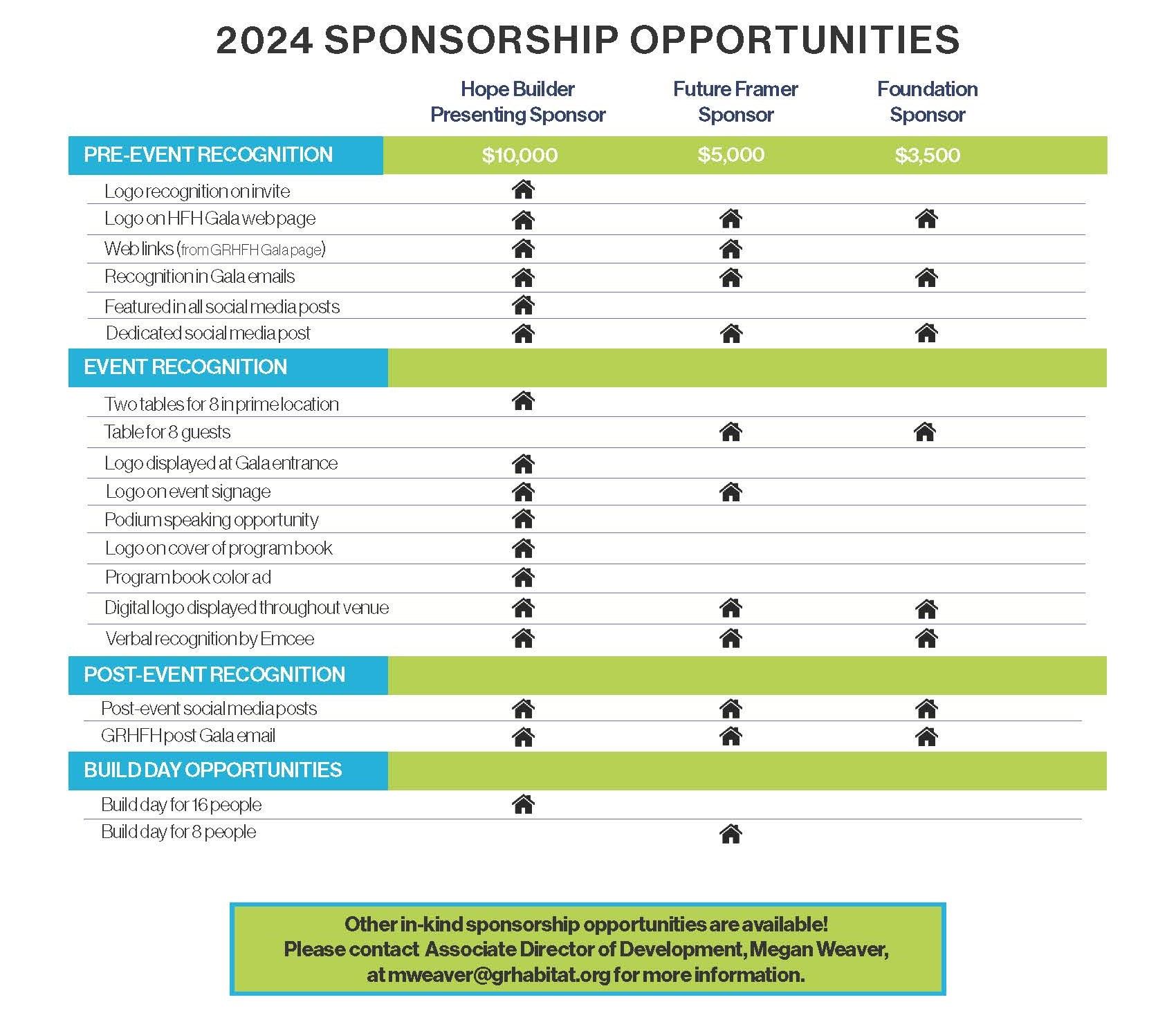 2024 SPONSORSHIP OPPORTUNITIES

| | Hope Builder Presenting Sponsor | Future Framer Sponsor | Foundation Sponsor |
|---|---|---|---|
| PRE-EVENT RECOGNITION | \$10,000 | \$5,000 | \$3,500 |
| Logo recognition on invite | | | |
| Logo on HFH Gala web page | | | |
| Web links (from GRHFH Gala page) | | | |
| Recognition in Gala emails | | | |
| Featured in all social media posts | | | |
| Dedicated social media post | | | |
| EVENT RECOGNITION | | | |
| Two tables for 8 in prime location | | | |
| Table for 8 guests | | | |
| Logo displayed at Gala entrance | | | |
| Logo on event signage | | | |
| Podium speaking opportunity | | | |
| Logo on cover of program book | | | |
| Program book color ad | | | |
| Digital logo displayed throughout venue | | | |
| Verbal recognition by Emcee | | | |
| POST-EVENT RECOGNITION | | | |
| Post-event social media posts | | | |
| GRHFH post Gala email | | | |
| BUILD DAY OPPORTUNITIES | | | |
| Build day for 16 people | | | |
| Build day for 8 people | | | |

Other in-kind sponsorship opportunities are available!
Please contact Associate Director of Development, Megan Weaver, at mweaver@grhabitat.org for more information.